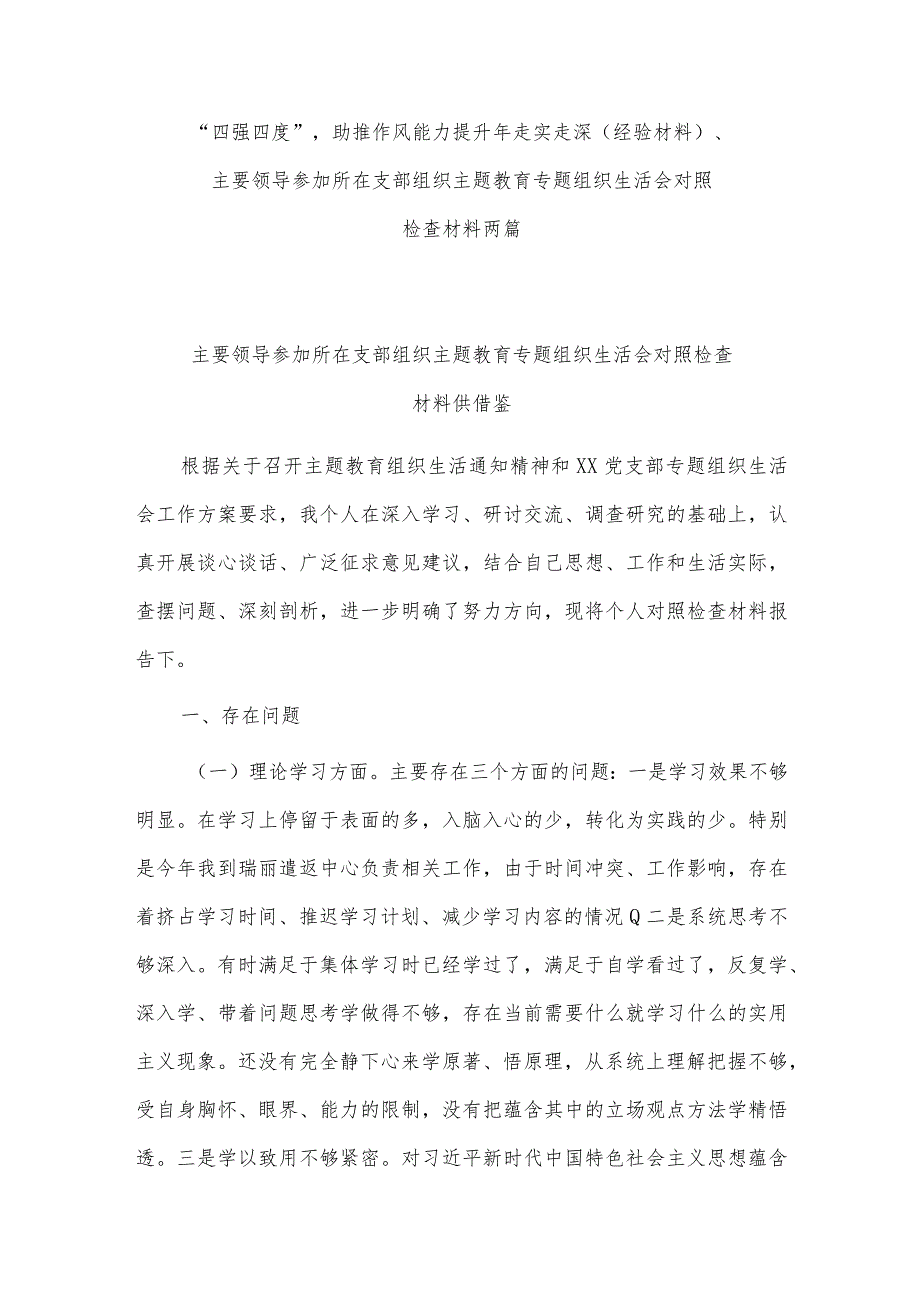 “四强四度”，助推作风能力提升年走实走深（经验材料）、主要领导参加所在支部组织主题教育专题组织生活会对照检查材料两篇

主要领导参加所在支部组织主题教育专题组织生活会对照检查材料供借鉴

根据关于召开主题教育组织生活通知精神和XX党支部专题组织生活会工作方案要求，我个人在深入学习、研讨交流、调查研究的基础上，认真开展谈心谈话、广泛征求意见建议，结合自己思想、工作和生活实际，查摆问题、深刻剖析，进一步明确了努力方向，现将个人对照检查材料报告下。

一、存在问题

（一）理论学习方面。主要存在三个方面的问题：一是学习效果不够明显。在学习上停留于表面的多，入脑入心的少，转化为实践的少。特别是今年我到瑞丽遣返中心负责相关工作，由于时间冲突、工作影响，存在着挤占学习时间、推迟学习计划、减少学习内容的情况Q二是系统思考不够深入。有时满足于集体学习时已经学过了，满足于自学看过了，反复学、深入学、带着问题思考学做得不够，存在当前需要什么就学习什么的实用主义现象。还没有完全静下心来学原著、悟原理，从系统上理解把握不够，受自身胸怀、眼界、能力的限制，没有把蕴含其中的立场观点方法学精悟透。三是学以致用不够紧密。对习近平新时代中国特色社会主义思想蕴含